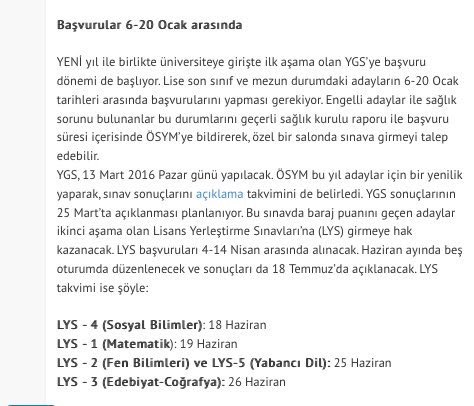 Başvurular 6-20 Ocak arasında

YENİ yıl ile birlikte üniversiteye girişte ilk aşama olan YGS'ye başvuru dönemi de başlıyor. Lise son sınıf ve mezun durumdaki adayların 6-20 Ocak tarihleri arasında başvurularını yapması gerekiyor. Engelli adaylar ile sağlık sorunu bulunanlar bu durumlarını geçerli sağlık kurulu raporu ile başvuru süresi içerisinde ÖSYM'ye bildirerek, özel bir salonda sınava girmeyi talep edebilir.
YGS, 13 Mart 2016 Pazar günü yapılacak. ÖSYM bu yıl adaylar için bir yenilik yaparak, sınav sonuçlarını açıklama takvimini de belirledi. YGS sonuçlarının 25 Mart'ta açıklanması planlanıyor. Bu sınavda baraj puanını geçen adaylar ikinci aşama olan Lisans Yerleştirme Sınavları'na (LYS) girmeye hak kazanacak. LYS başvuruları 4-14 Nisan arasında alınacak. Haziran ayında beş oturumda düzenlenecek ve sonuçları da 18 Temmuz'da açıklanacak. LYS takvimi ise şöyle:

LYS - 4 (Sosyal Bilimler): 18 Haziran
LYS - 1 (Matematik): 19 Haziran
LYS - 2 (Fen Bilimleri) ve LYS-5 (Yabancı Dil): 25 Haziran
LYS - 3 (Edebiyat-Coğrafya): 26 Haziran